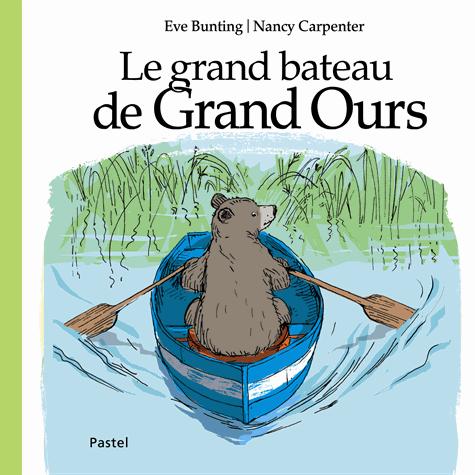 Eve Bunting | Nancy Carpenter

Le grand bateau de Grand Ours

Pastel